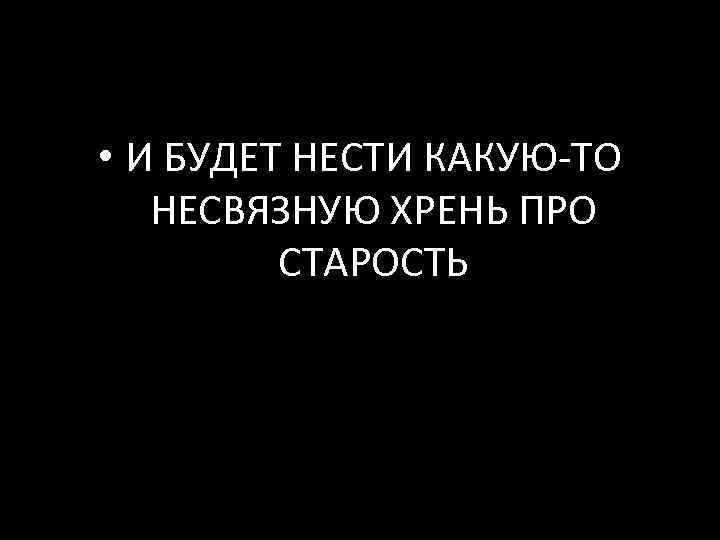 • И БУДЕТ НЕСТИ КАКУЮ-ТО НЕСВЯЗНУЮ ХРЕНЬ ПРО СТАРОСТЬ